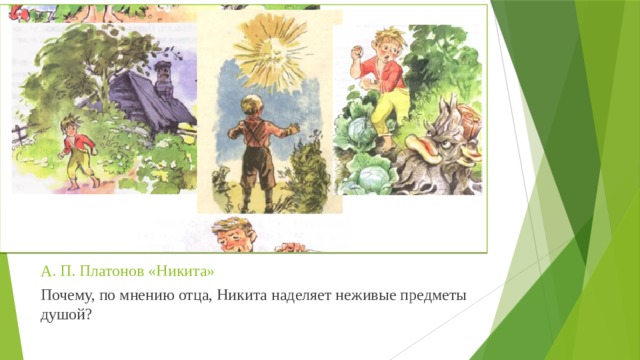 А. П. Платонов «Никита»

Почему, по мнению отца, Никита наделяет неживые предметы душой?